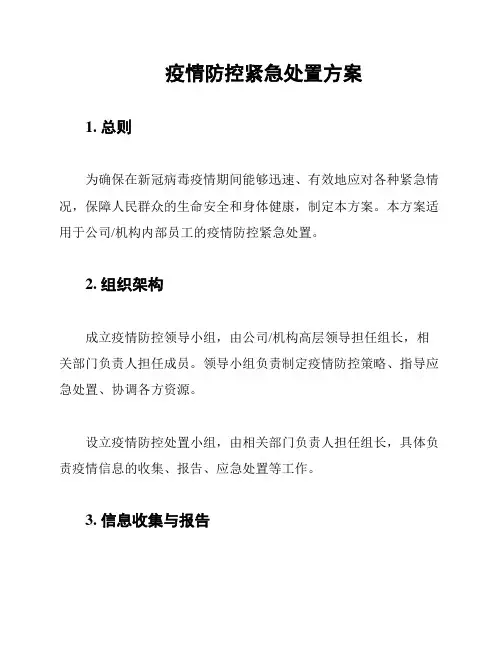 疫情防控紧急处置方案

1. 总则

为确保在新冠病毒疫情期间能够迅速、有效地应对各种紧急情况，保障人民群众的生命安全和身体健康，制定本方案。本方案适用于公司/机构内部员工的疫情防控紧急处置。

2. 组织架构

成立疫情防控领导小组，由公司/机构高层领导担任组长，相关部门负责人担任成员。领导小组负责制定疫情防控策略、指导应急处置、协调各方资源。

设立疫情防控处置小组，由相关部门负责人担任组长，具体负责疫情信息的收集、报告、应急处置等工作。

3. 信息收集与报告